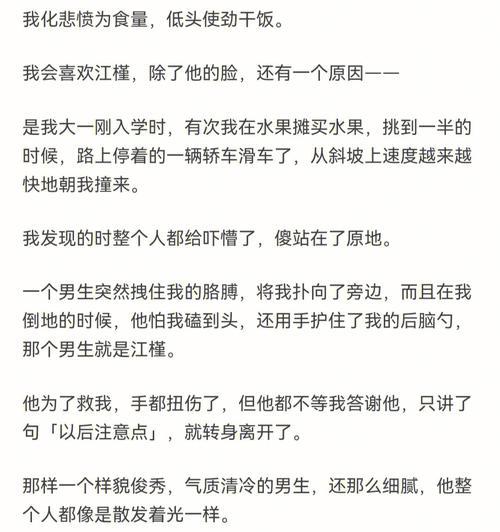 我化悲愤为食量，低头使劲干饭。

我会喜欢江槿，除了他的脸，还有一个原因——

是我大一刚入学时，有次我在水果摊买水果，挑到一半的时候，路上停着的一辆轿车滑车了，从斜坡上速度越来越快地朝我撞来。

我发现的时整个人都给吓懵了，傻站在了原地。

一个男生突然拽住我的胳膊，将我扑向了旁边，而且在我倒地的时候，他怕我磕到头，还用手护住了我的后脑勺，那个男生就是江槿。

他为了救我，手都扭伤了，但他都不等我答谢他，只讲了句「以后注意点」，就转身离开了。

那样一个样貌俊秀，气质清冷的男生，还那么细腻，他整个人都像是散发着光一样。